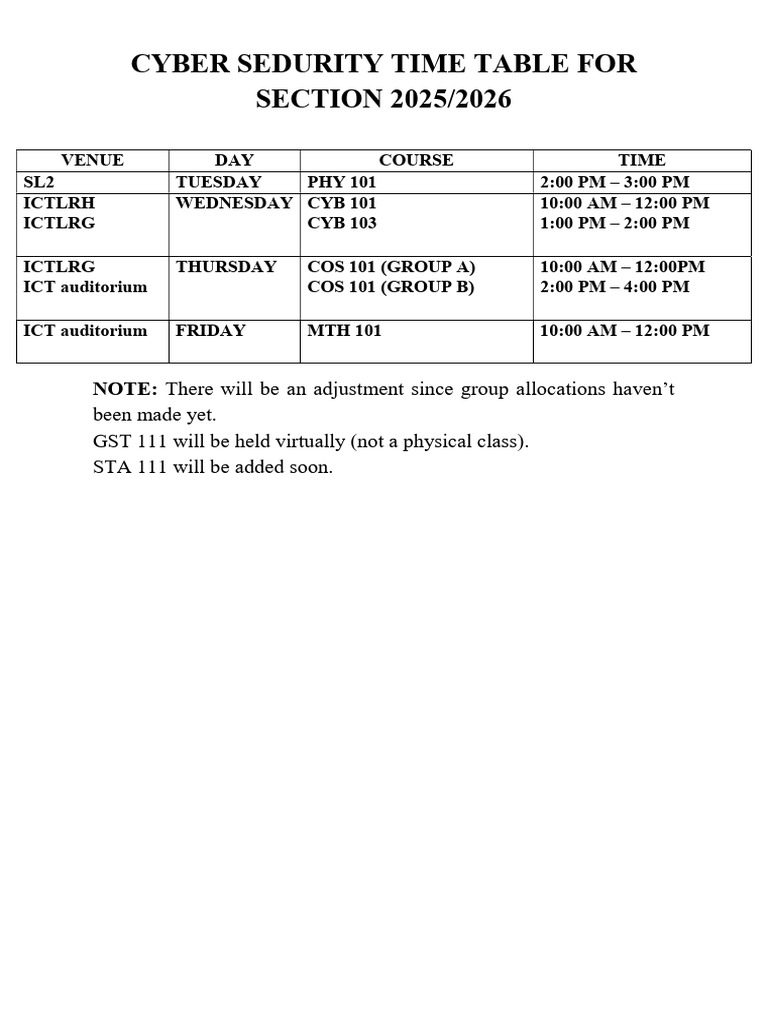 CYBER SEDURITY TIME TABLE FOR
SECTION 2025/2026

| VENUE | DAY | COURSE | TIME |
|---|---|---|---|
| SL2 | TUESDAY | PHY 101 | 2:00 PM – 3:00 PM |
| ICTLRH ICTLRG | WEDNESDAY | CYB 101 CYB 103 | 10:00 AM – 12:00 PM 1:00 PM – 2:00 PM |
| ICTLRG ICT auditorium | THURSDAY | COS 101 (GROUP A) COS 101 (GROUP B) | 10:00 AM – 12:00PM 2:00 PM – 4:00 PM |
| ICT auditorium | FRIDAY | MTH 101 | 10:00 AM – 12:00 PM |

NOTE: There will be an adjustment since group allocations haven't been made yet.
GST 111 will be held virtually (not a physical class).
STA 111 will be added soon.